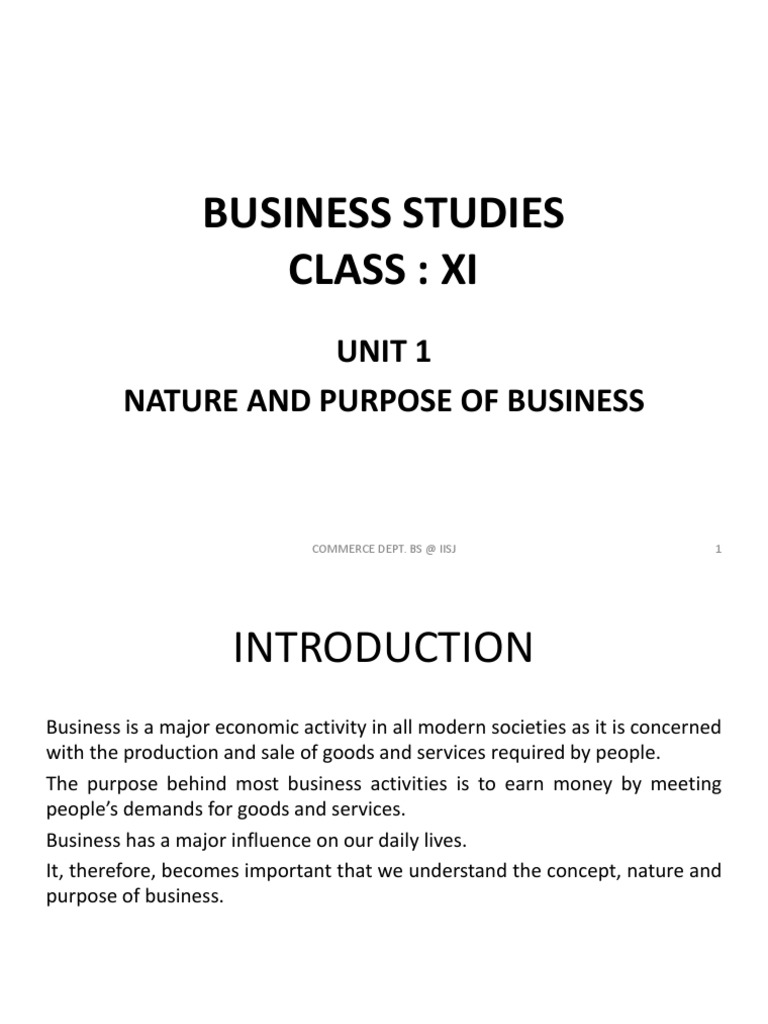 BUSINESS STUDIES
CLASS : XI

UNIT 1
NATURE AND PURPOSE OF BUSINESS

COMMERCE DEPT. BS @ IISJ

1

INTRODUCTION

Business is a major economic activity in all modern societies as it is concerned with the production and sale of goods and services required by people.

The purpose behind most business activities is to earn money by meeting people's demands for goods and services.

Business has a major influence on our daily lives.

It, therefore, becomes important that we understand the concept, nature and purpose of business.